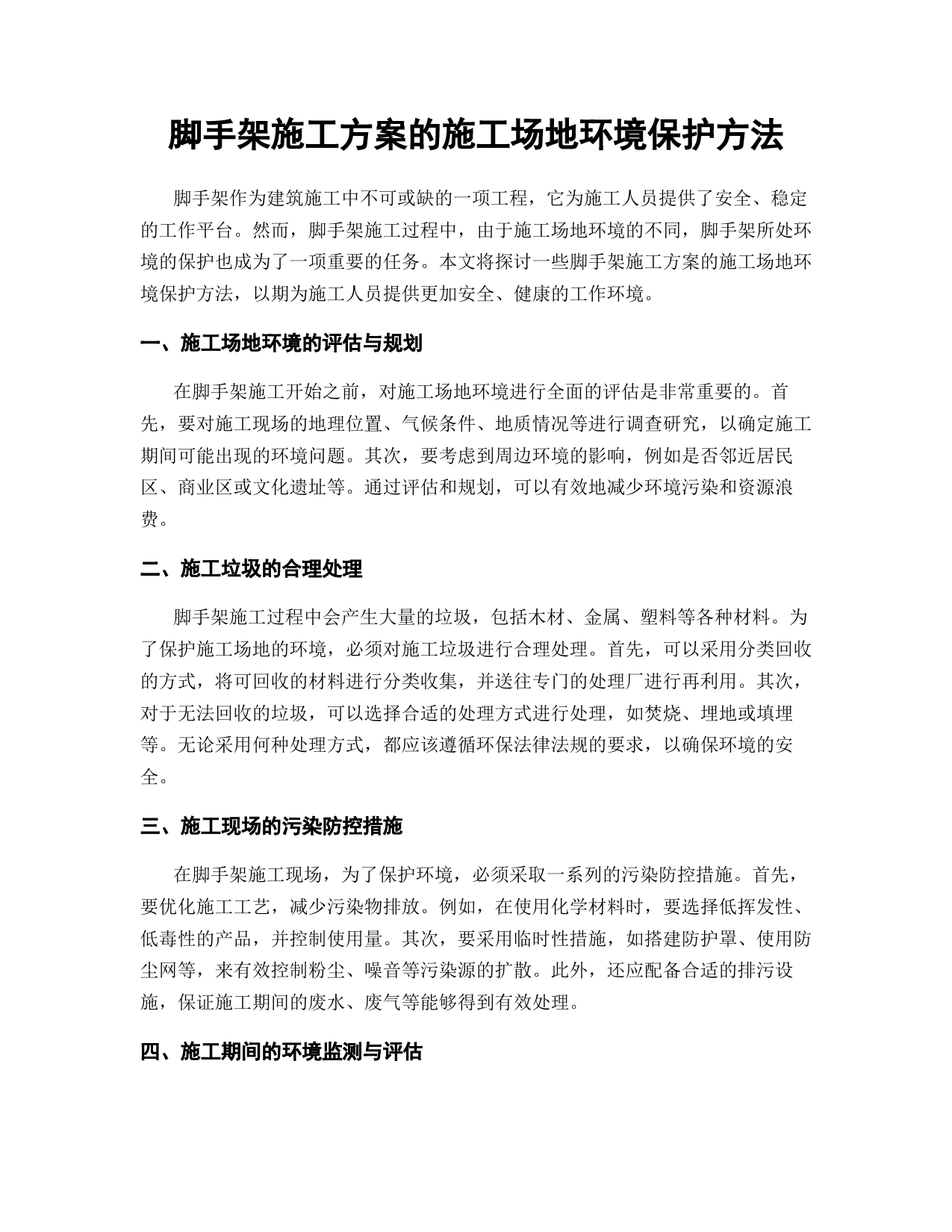 脚手架施工方案的施工场地环境保护方法

脚手架作为建筑施工中不可或缺的一项工程，它为施工人员提供了安全、稳定的工作平台。然而，脚手架施工过程中，由于施工场地环境的不同，脚手架所处环境的保护也成为了一项重要的任务。本文将探讨一些脚手架施工方案的施工场地环境保护方法，以期为施工人员提供更加安全、健康的工作环境。

一、施工场地环境的评估与规划

在脚手架施工开始之前，对施工场地环境进行全面的评估是非常重要的。首先，要对施工现场的地理位置、气候条件、地质情况等进行调查研究，以确定施工期间可能出现的环境问题。其次，要考虑到周边环境的影响，例如是否邻近居民区、商业区或文化遗址等。通过评估和规划，可以有效地减少环境污染和资源浪费。

二、施工垃圾的合理处理

脚手架施工过程中会产生大量的垃圾，包括木材、金属、塑料等各种材料。为了保护施工场地的环境，必须对施工垃圾进行合理处理。首先，可以采用分类回收的方式，将可回收的材料进行分类收集，并送往专门的处理厂进行再利用。其次，对于无法回收的垃圾，可以选择合适的处理方式进行处理，如焚烧、埋地或填埋等。无论采用何种处理方式，都应该遵循环保法律法规的要求，以确保环境的安全。

三、施工现场的污染防控措施

在脚手架施工现场，为了保护环境，必须采取一系列的污染防控措施。首先，要优化施工工艺，减少污染物排放。例如，在使用化学材料时，要选择低挥发性、低毒性的产品，并控制使用量。其次，要采用临时性措施，如搭建防护罩、使用防尘网等，来有效控制粉尘、噪音等污染源的扩散。此外，还应配备合适的排污设施，保证施工期间的废水、废气等能够得到有效处理。

四、施工期间的环境监测与评估